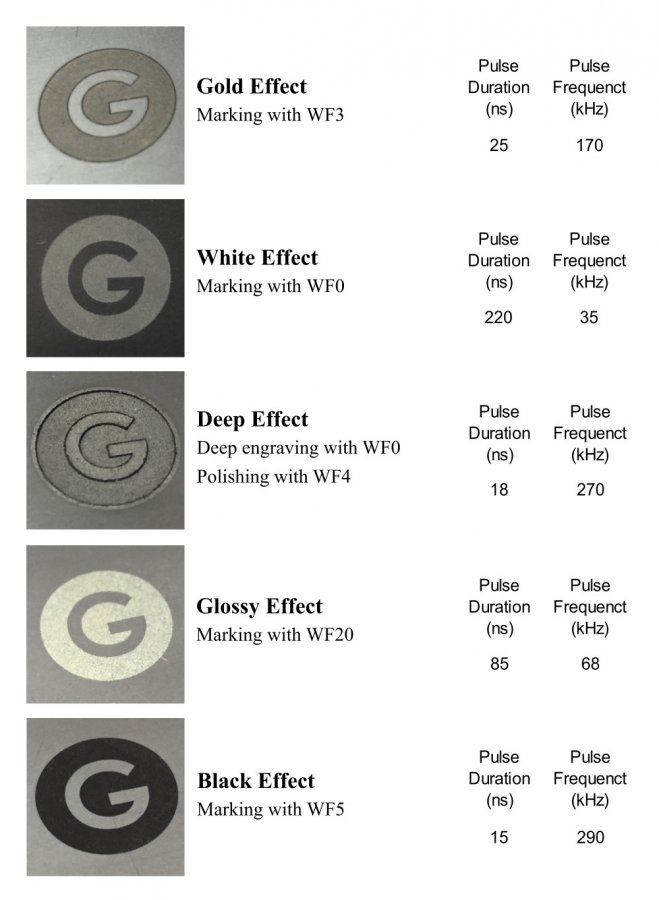 G

**Gold Effect**
Marking with WF3

| Pulse Duration (ns) | Pulse Frequenct (kHz) |
|---|---|
| 25 | 170 |

G

**White Effect**
Marking with WF0

| Pulse Duration (ns) | Pulse Frequenct (kHz) |
|---|---|
| 220 | 35 |

G

**Deep Effect**
Deep engraving with WF0
Polishing with WF4

| Pulse Duration (ns) | Pulse Frequenct (kHz) |
|---|---|
| 18 | 270 |

G

**Glossy Effect**
Marking with WF20

| Pulse Duration (ns) | Pulse Frequenct (kHz) |
|---|---|
| 85 | 68 |

G

**Black Effect**
Marking with WF5

| Pulse Duration (ns) | Pulse Frequenct (kHz) |
|---|---|
| 15 | 290 |